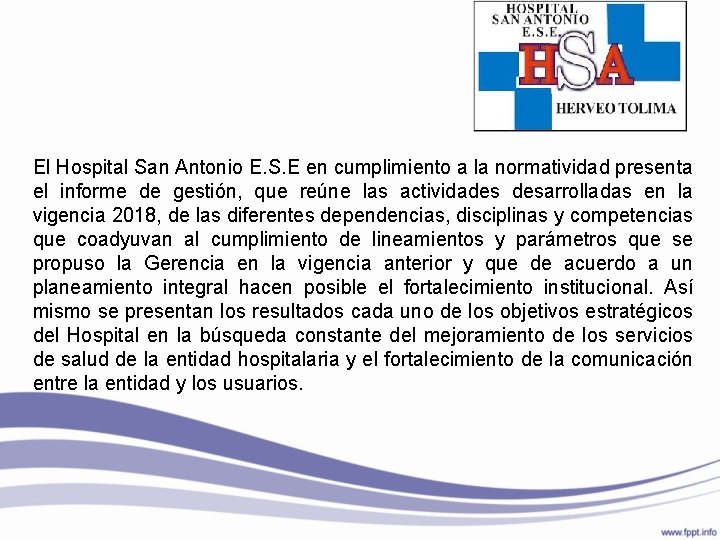 HOSPITAL
SAN ANTONIO
E.S.E.
HSA
HERVEO TOLIMA

El Hospital San Antonio E.S.E en cumplimiento a la normatividad presenta el informe de gestión, que reúne las actividades desarrolladas en la vigencia 2018, de las diferentes dependencias, disciplinas y competencias que coadyuvan al cumplimiento de lineamientos y parámetros que se propuso la Gerencia en la vigencia anterior y que de acuerdo a un planeamiento integral hacen posible el fortalecimiento institucional. Así mismo se presentan los resultados cada uno de los objetivos estratégicos del Hospital en la búsqueda constante del mejoramiento de los servicios de salud de la entidad hospitalaria y el fortalecimiento de la comunicación entre la entidad y los usuarios.

www.fppt.info